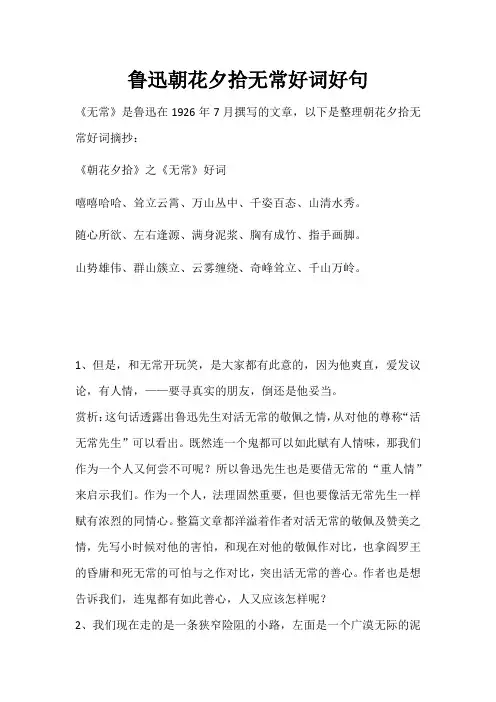 鲁迅朝花夕拾无常好词好句

《无常》是鲁迅在 1926 年 7 月撰写的文章，以下是整理朝花夕拾无常好词摘抄：

《朝花夕拾》之《无常》好词

嘻嘻哈哈、耸立云霄、万山丛中、千姿百态、山清水秀。

随心所欲、左右逢源、满身泥浆、胸有成竹、指手画脚。

山势雄伟、群山簇立、云雾缠绕、奇峰耸立、千山万岭。

1、但是，和无常开玩笑，是大家都有此意的，因为他爽直，爱发议论，有人情，——要寻真实的朋友，倒还是他妥当。

赏析：这句话透露出鲁迅先生对活无常的敬佩之情，从对他的尊称“活无常先生”可以看出。既然连一个鬼都可以如此赋有人情味，那我们作为一个人又何尝不可呢？所以鲁迅先生也是要借无常的“重人情”来启示我们。作为一个人，法理固然重要，但也要像活无常先生一样赋有浓烈的同情心。整篇文章都洋溢着作者对活无常的敬佩及赞美之情，先写小时候对他的害怕，和现在对他的敬佩作对比，也拿阎罗王的昏庸和死无常的可怕与之作对比，突出活无常的善心。作者也是想告诉我们，连鬼都有如此善心，人又应该怎样呢？

2、我们现在走的是一条狭窄险阻的小路，左面是一个广漠无际的泥